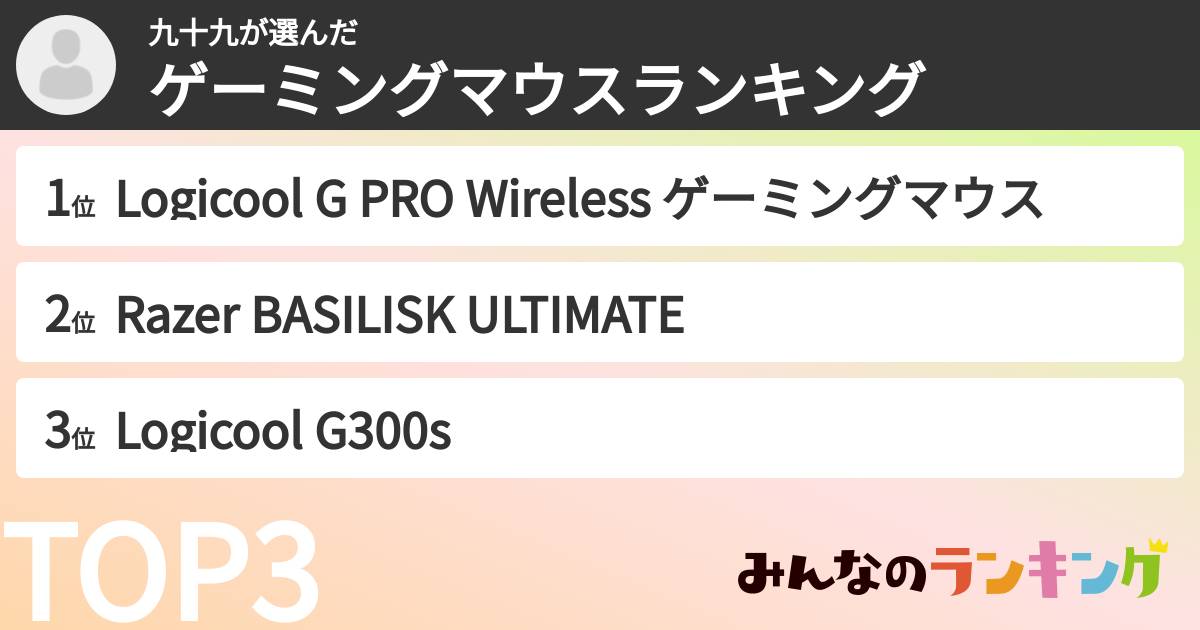 九十九が選んだ
ゲーミングマウスランキング

1位 Logicool G PRO Wireless ゲーミングマウス

2位 Razer BASILISK ULTIMATE

3位 Logicool G300s

TOP3

みんなのランキング